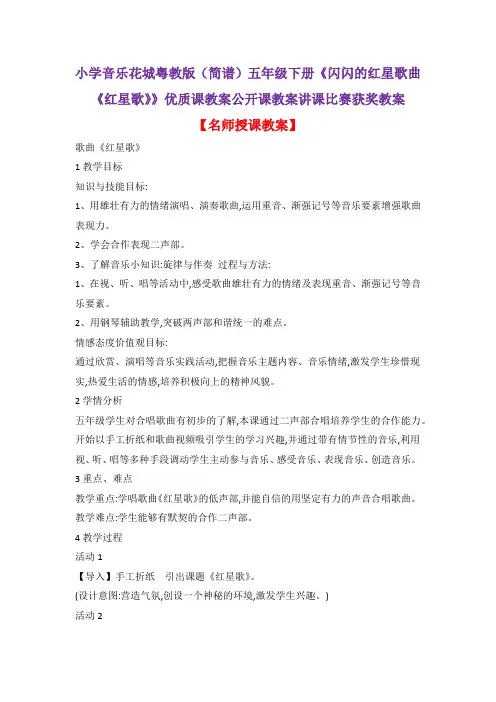 小学音乐花城粤教版（简谱）五年级下册《闪闪的红星歌曲《红星歌》》优质课教案公开课教案讲课比赛获奖教案

【名师授课教案】

歌曲《红星歌》

1 教学目标

知识与技能目标:

1、用雄壮有力的情绪演唱、演奏歌曲,运用重音、渐强记号等音乐要素增强歌曲表现力。

2、学会合作表现二声部。

3、了解音乐小知识:旋律与伴奏 过程与方法:

1、在视、听、唱等活动中,感受歌曲雄壮有力的情绪及表现重音、渐强记号等音乐要素。

2、用钢琴辅助教学,突破两声部和谐统一的难点。

情感态度价值观目标:

通过欣赏、演唱等音乐实践活动,把握音乐主题内容、音乐情绪,激发学生珍惜现实,热爱生活的情感,培养积极向上的精神风貌。

2 学情分析

五年级学生对合唱歌曲有初步的了解,本课通过二声部合唱培养学生的合作能力。开始以手工折纸和歌曲视频吸引学生的学习兴趣,并通过带有情节性的音乐,利用视、听、唱等多种手段调动学生主动参与音乐、感受音乐、表现音乐、创造音乐。

3 重点、难点

教学重点:学唱歌曲《红星歌》的低声部,并能自信的用坚定有力的声音合唱歌曲。

教学难点:学生能够有默契的合作二声部。

4 教学过程

活动 1

【导入】手工折纸 引出课题《红星歌》。

(设计意图:营造气氛,创设一个神秘的环境,激发学生兴趣。)

活动 2